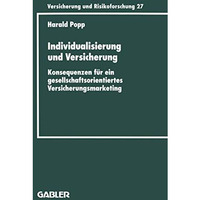 Versicherung und Risikoforschung 27

Harald Popp

Individualisierung und Versicherung

Konsequenzen für ein gesellschaftsorientiertes Versicherungsmarketing

GABLER